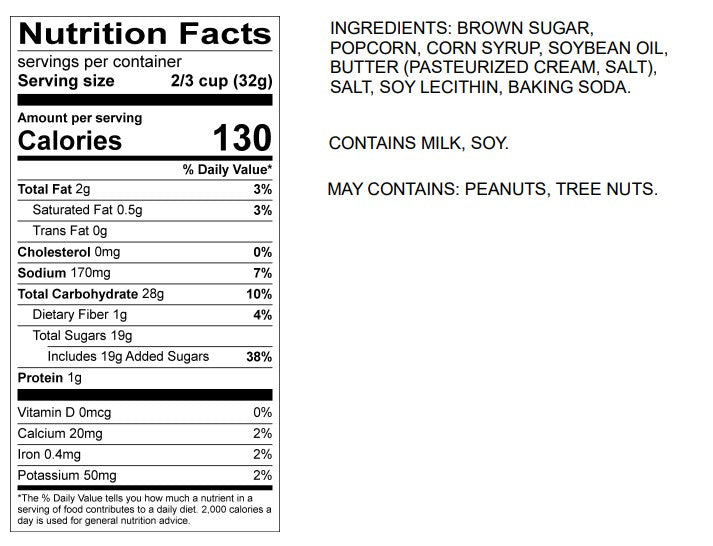 Nutrition Facts

servings per container

Serving size 2/3 cup (32g)

Amount per serving

Calories 130

% Daily Value*

Total Fat 2g 3%

Saturated Fat 0.5g 3%

Trans Fat 0g

Cholesterol 0mg 0%

Sodium 170mg 7%

Total Carbohydrate 28g 10%

Dietary Fiber 1g 4%

Total Sugars 19g

Includes 19g Added Sugars 38%

Protein 1g

Vitamin D 0mcg 0%

Calcium 20mg 2%

Iron 0.4mg 2%

Potassium 50mg 2%

*The % Daily Value tells you how much a nutrient in a serving of food contributes to a daily diet. 2,000 calories a day is used for general nutrition advice.

INGREDIENTS: BROWN SUGAR, POPCORN, CORN SYRUP, SOYBEAN OIL, BUTTER (PASTEURIZED CREAM, SALT), SALT, SOY LECITHIN, BAKING SODA.

CONTAINS MILK, SOY.

MAY CONTAINS: PEANUTS, TREE NUTS.